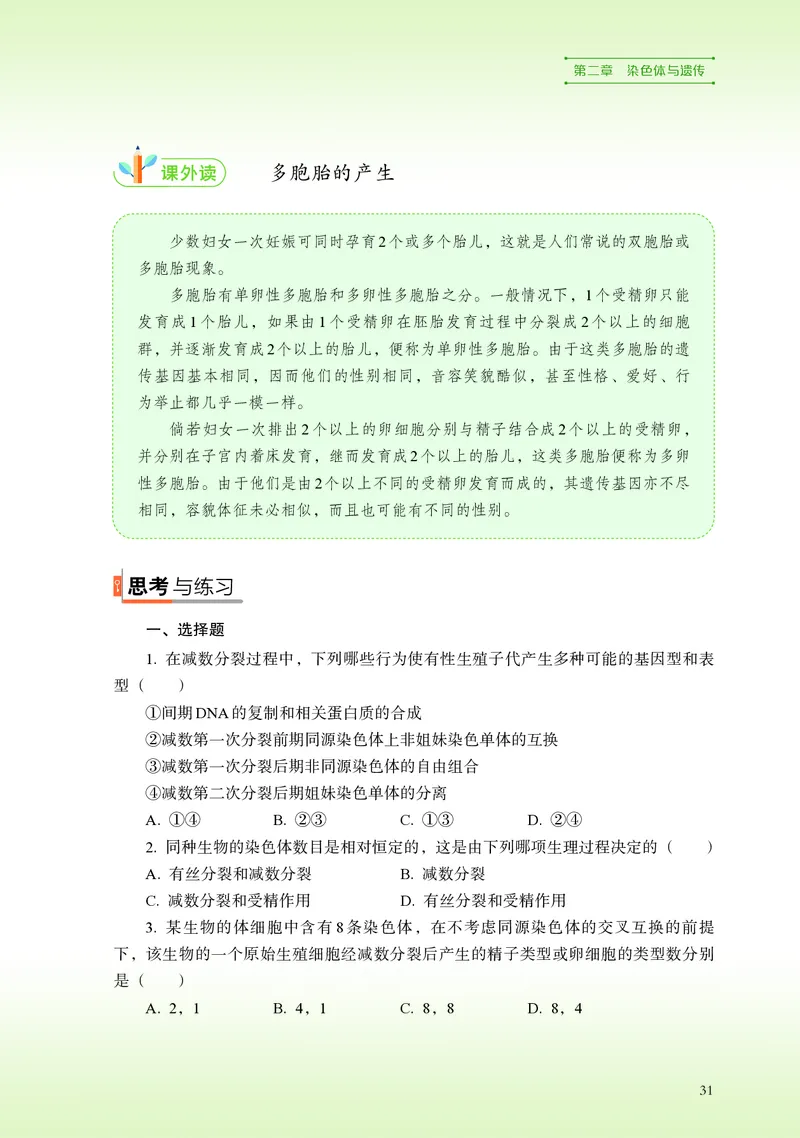 第二章　染色体与遗传

课外读　多胞胎的产生

少数妇女一次妊娠可同时孕育2个或多个胎儿，这就是人们常说的双胞胎或多胞胎现象。

多胞胎有单卵性多胞胎和多卵性多胞胎之分。一般情况下，1个受精卵只能发育成1个胎儿，如果由1个受精卵在胚胎发育过程中分裂成2个以上的细胞群，并逐渐发育成2个以上的胎儿，便称为单卵性多胞胎。由于这类多胞胎的遗传基因基本相同，因而他们的性别相同，音容笑貌酷似，甚至性格、爱好、行为举止都几乎一模一样。

倘若妇女一次排出2个以上的卵细胞分别与精子结合成2个以上的受精卵，并分别在子宫内着床发育，继而发育成2个以上的胎儿，这类多胞胎便称为多卵性多胞胎。由于他们是由2个以上不同的受精卵发育而成的，其遗传基因亦不尽相同，容貌体征未必相似，而且也可能有不同的性别。

思考与练习

一、选择题

1. 在减数分裂过程中，下列哪些行为使有性生殖子代产生多种可能的基因型和表型（　　）

①间期DNA的复制和相关蛋白质的合成

②减数第一次分裂前期同源染色体上非姐妹染色单体的互换

③减数第一次分裂后期非同源染色体的自由组合

④减数第二次分裂后期姐妹染色单体的分离

A. ①④　　B. ②③　　C. ①③　　D. ②④

2. 同种生物的染色体数目是相对恒定的，这是由下列哪项生理过程决定的（　　）

A. 有丝分裂和减数分裂　　B. 减数分裂

C. 减数分裂和受精作用　　D. 有丝分裂和受精作用

3. 某生物的体细胞中含有8条染色体，在不考虑同源染色体的交叉互换的前提下，该生物的一个原始生殖细胞经减数分裂后产生的精子类型或卵细胞的类型数分别是（　　）

A. 2，1　　B. 4，1　　C. 8，8　　D. 8，4

31